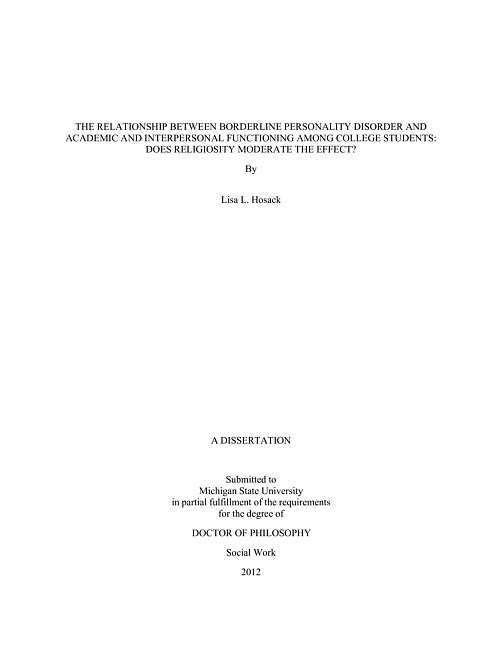 THE RELATIONSHIP BETWEEN BORDERLINE PERSONALITY DISORDER AND ACADEMIC AND INTERPERSONAL FUNCTIONING AMONG COLLEGE STUDENTS: DOES RELIGIOSITY MODERATE THE EFFECT?

By

Lisa L. Hosack

A DISSERTATION

Submitted to
Michigan State University
in partial fulfillment of the requirements
for the degree of

DOCTOR OF PHILOSOPHY

Social Work

2012